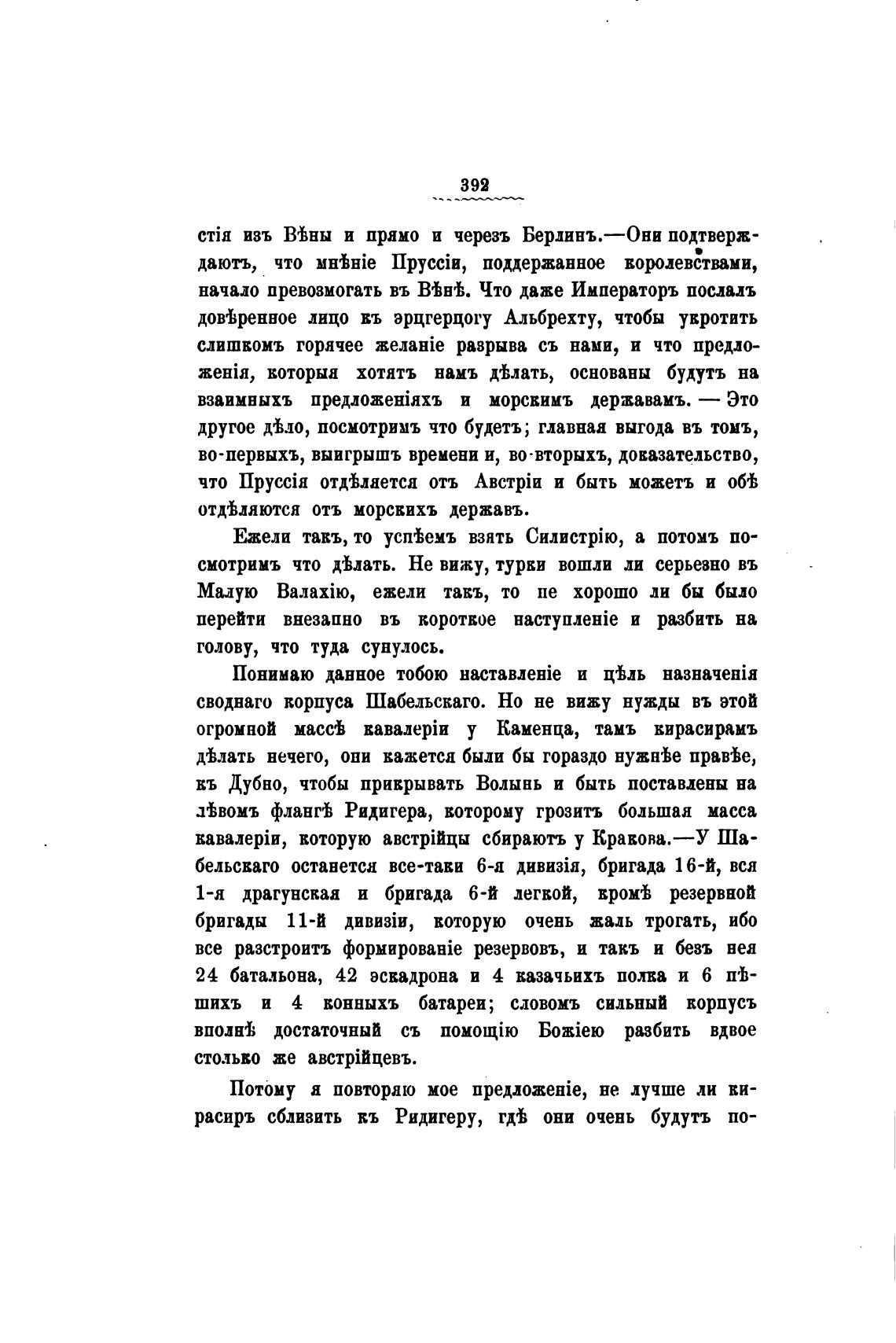 392

стія изъ Вѣны и прямо и черезъ Берлинъ.—Они подтверждаютъ, что мнѣніе Пруссіи, поддержанное королевствами, начало превозмогать въ Вѣнѣ. Что даже Императоръ послалъ довѣренное лицо къ эрцгерцогу Альбрехту, чтобы укротить слишкомъ горячее желаніе разрыва съ нами, и что предложенія, которыя хотятъ намъ дѣлать, основаны будутъ на взаимныхъ предложеніяхъ и морскимъ державамъ. — Это другое дѣло, посмотримъ что будетъ; главная выгода въ томъ, во-первыхъ, выигрышъ времени и, во-вторыхъ, доказательство, что Пруссія отдѣляется отъ Австріи и быть можетъ и обѣ отдѣляются отъ морскихъ державъ.

Ежели такъ, то успѣемъ взять Силистрію, а потомъ посмотримъ что дѣлать. Не вижу, турки вошли ли серьезно въ Малую Валахію, ежели такъ, то не хорошо ли бы было перейти внезапно въ короткое наступленіе и разбить на голову, что туда сунулось.

Понимаю данное тобою наставленіе и цѣль назначенія своднаго корпуса Шабельскаго. Но не вижу нужды въ этой огромной массѣ кавалеріи у Каменца, тамъ кирасирамъ дѣлать нечего, они кажется были бы гораздо нужнѣе правѣе, къ Дубно, чтобы прикрывать Волынь и быть поставлены на лѣвомъ флангѣ Ридигера, которому грозитъ большая масса кавалеріи, которую австрійцы сбираютъ у Кракова.—У Шабельскаго останется все-таки 6-я дивизія, бригада 16-й, вся 1-я драгунская и бригада 6-й легкой, кромѣ резервной бригады 11-й дивизіи, которую очень жаль трогать, ибо все разстроитъ формированіе резервовъ, и такъ и безъ нея 24 батальона, 42 эскадрона и 4 казачьихъ полка и 6 пѣшихъ и 4 конныхъ батареи; словомъ сильный корпусъ вполнѣ достаточный съ помощію Божіею разбить вдвое столько же австрійцевъ.

Потому я повторяю мое предложеніе, не лучше ли кирасиръ сблизить къ Ридигеру, гдѣ они очень будутъ по-